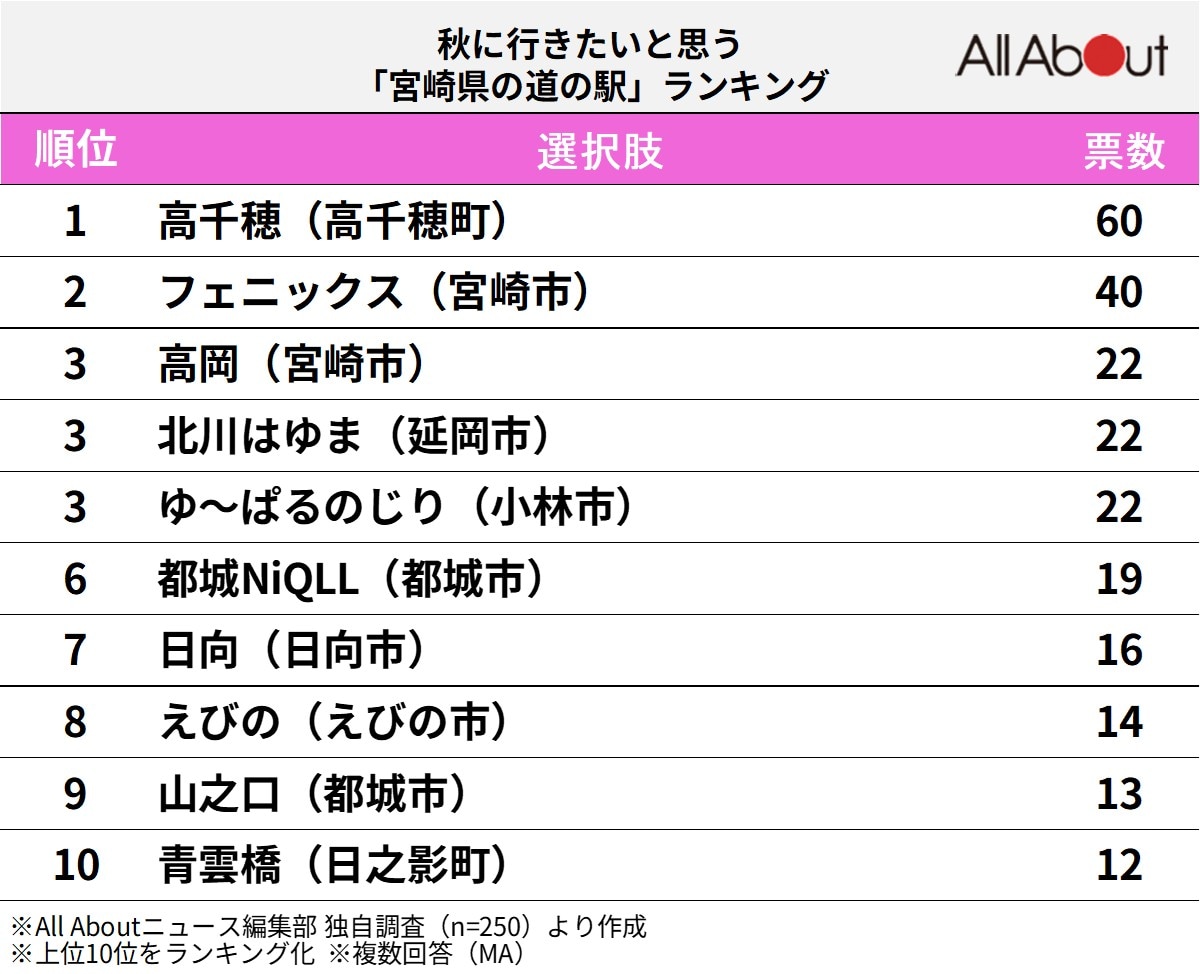 秋に行きたいと思う
「宮崎県の道の駅」ランキング

All About

| 順位 | 選択肢 | 票数 |
|---|---|---|
| 1 | 高千穂（高千穂町） | 60 |
| 2 | フェニックス（宮崎市） | 40 |
| 3 | 高岡（宮崎市） | 22 |
| 3 | 北川はゆま（延岡市） | 22 |
| 3 | ゆ～ぱるのじり（小林市） | 22 |
| 6 | 都城NiQLL（都城市） | 19 |
| 7 | 日向（日向市） | 16 |
| 8 | えびの（えびの市） | 14 |
| 9 | 山之口（都城市） | 13 |
| 10 | 青雲橋（日之影町） | 12 |

※All Aboutニュース編集部 独自調査（n=250）より作成
※上位10位をランキング化 ※複数回答（MA）